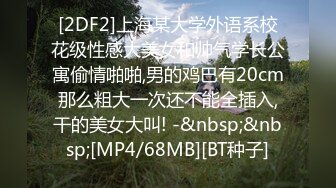 [2DF2]上海某大学外语系校花级性感大美女和帅气学长公寓偷情啪啪,男的鸡巴有20cm那么粗大一次还不能全插入,干的美女大叫! -&nbsp;&nbsp;[MP4/68MB][BT种子]